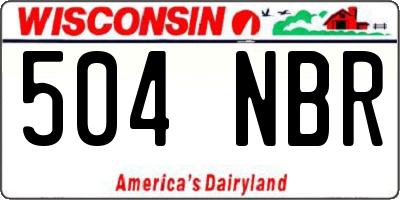 WISCONSIN

504 NBR

America's Dairyland